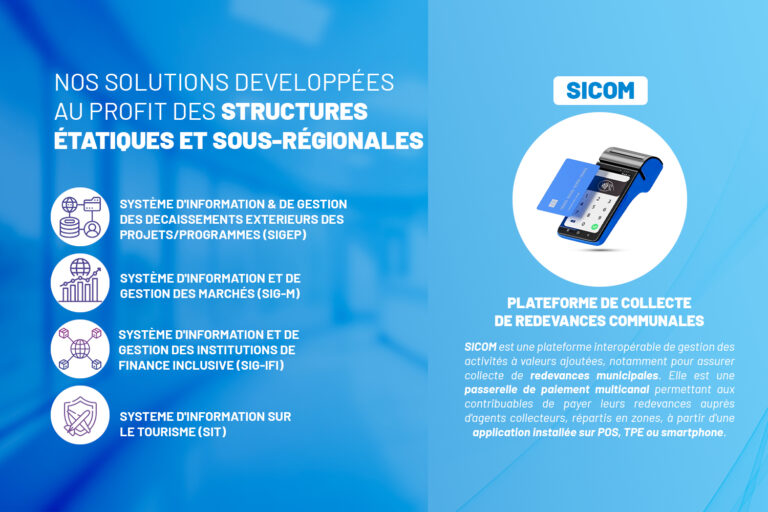 NOS SOLUTIONS DEVELOPPÉES AU PROFIT DES STRUCTURES ÉTATIQUES ET SOUS-RÉGIONALES

SYSTÈME D'INFORMATION & DE GESTION DES DECAISSEMENTS EXTERIEURS DES PROJETS/PROGRAMMES (SIGEP)

SYSTÈME D'INFORMATION ET DE GESTION DES MARCHÉS (SIG-M)

SYSTÈME D'INFORMATION ET DE GESTION DES INSTITUTIONS DE FINANCE INCLUSIVE (SIG-IFI)

SYSTEME D'INFORMATION SUR LE TOURISME (SIT)

SICOM

PLATEFORME DE COLLECTE DE REDEVANCES COMMUNALES

SICOM est une plateforme interopérable de gestion des activités à valeurs ajoutées, notamment pour assurer collecte de redevances municipales. Elle est une passerelle de paiement multicanal permettant aux contribuables de payer leurs redevances auprès d'agents collecteurs, répartis en zones, à partir d'une application installée sur POS, TPE ou smartphone.